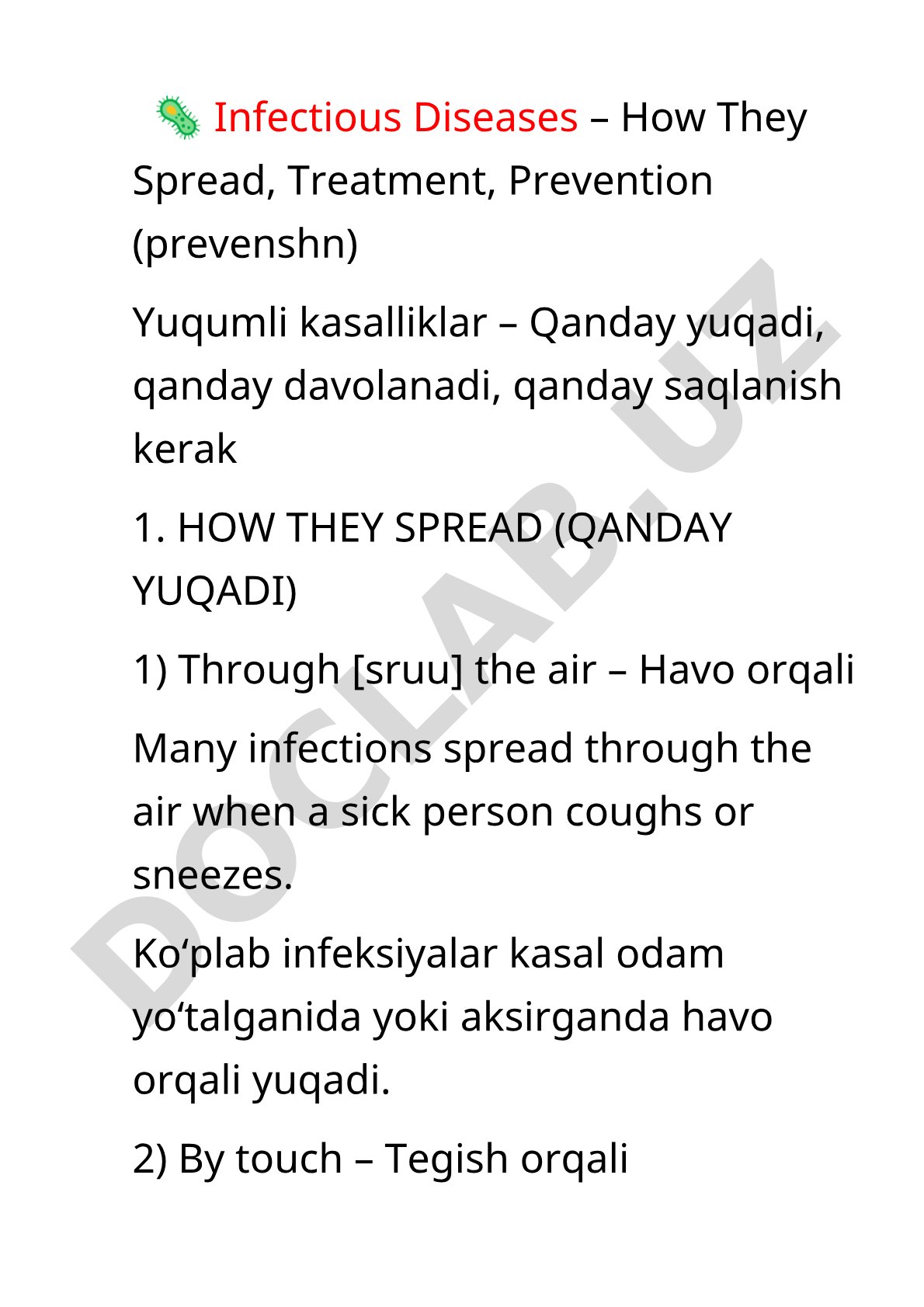 🦠 Infectious Diseases – How They Spread, Treatment, Prevention (prevenshn)

Yuqumli kasalliklar – Qanday yuqadi, qanday davolanadi, qanday saqlanish kerak

1. HOW THEY SPREAD (QANDAY YUQADI)

1) Through [sruu] the air – Havo orqali

Many infections spread through the air when a sick person coughs or sneezes.

Ko‘plab infeksiyalar kasal odam yo‘talganida yoki aksirganda havo orqali yuqadi.

2) By touch – Tegish orqali

DOCLAB.UZ